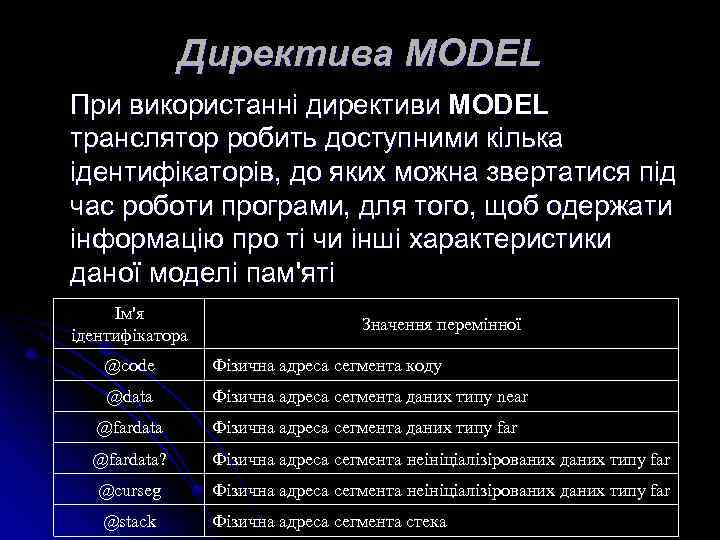 Директива MODEL

При використанні директиви MODEL транслятор робить доступними кілька ідентифікаторів, до яких можна звертатися під час роботи програми, для того, щоб одержати інформацію про ті чи інші характеристики даної моделі пам'яті

| Ім'я ідентифікатора | Значення перемінної |
|---|---|
| @code | Фізична адреса сегмента коду |
| @data | Фізична адреса сегмента даних типу near |
| @fardata | Фізична адреса сегмента даних типу far |
| @fardata? | Фізична адреса сегмента неініціалізірованих даних типу far |
| @curseg | Фізична адреса сегмента неініціалізірованих даних типу far |
| @stack | Фізична адреса сегмента стека |